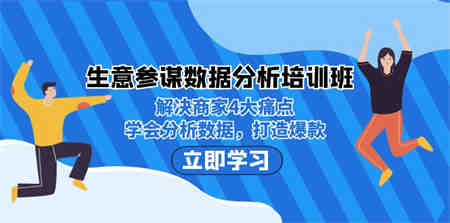 生意参谋数据分析培训班

解决商家4大痛点
学会分析数据，打造爆款

立即学习